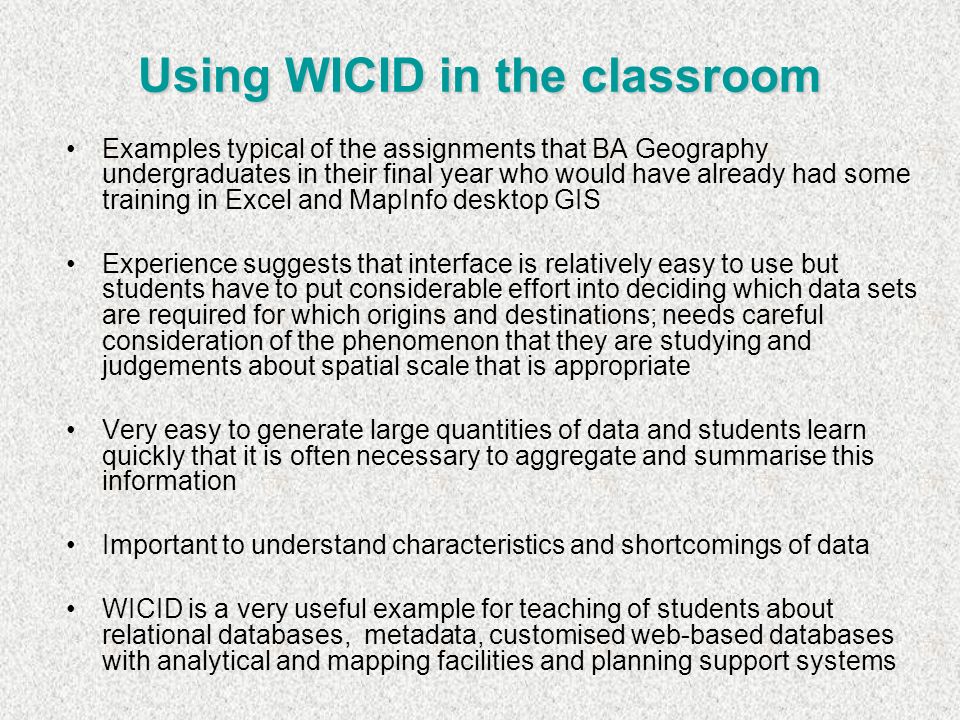 Using WICID in the classroom

• Examples typical of the assignments that BA Geography undergraduates in their final year who would have already had some training in Excel and MapInfo desktop GIS

• Experience suggests that interface is relatively easy to use but students have to put considerable effort into deciding which data sets are required for which origins and destinations; needs careful consideration of the phenomenon that they are studying and judgements about spatial scale that is appropriate

• Very easy to generate large quantities of data and students learn quickly that it is often necessary to aggregate and summarise this information

• Important to understand characteristics and shortcomings of data

• WICID is a very useful example for teaching of students about relational databases, metadata, customised web-based databases with analytical and mapping facilities and planning support systems